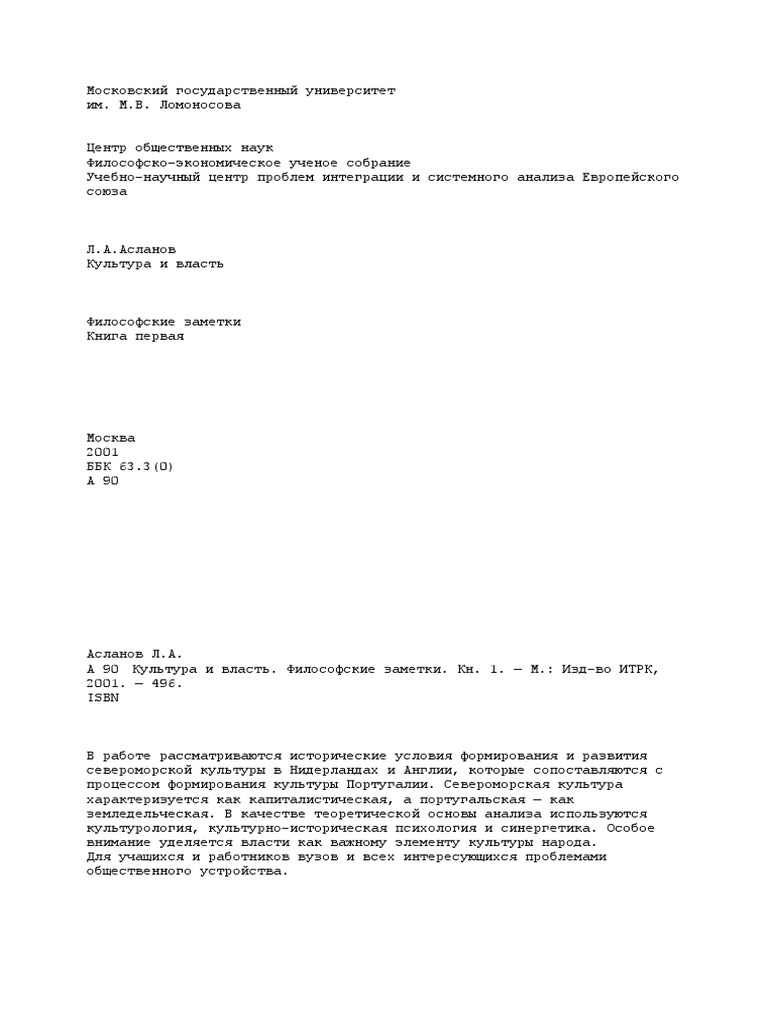 Московский государственный университет
им. М.В. Ломоносова

Центр общественных наук
Философско-экономическое ученое собрание
Учебно-научный центр проблем интеграции и системного анализа Европейского союза

Л.А.Асланов
Культура и власть

Философские заметки
Книга первая

Москва
2001
ББК 63.3(0)
А 90

Асланов Л.А.
А 90 Культура и власть. Философские заметки. Кн. 1. — М.: Изд-во ИТРК, 2001. — 496.
ISBN

В работе рассматриваются исторические условия формирования и развития североморской культуры в Нидерландах и Англии, которые сопоставляются с процессом формирования культуры Португалии. Североморская культура характеризуется как капиталистическая, а португальская — как земледельческая. В качестве теоретической основы анализа используются культурология, культурно-историческая психология и синергетика. Особое внимание уделяется власти как важному элементу культуры народа.
Для учащихся и работников вузов и всех интересующихся проблемами общественного устройства.